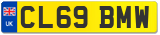 UK
CL69 BMW